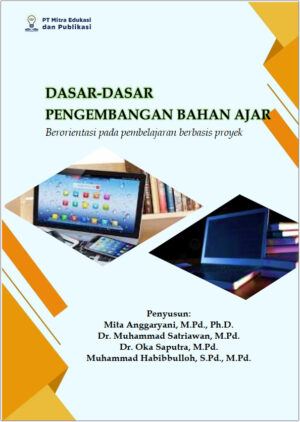 PT Mitra Edukasi dan Publikasi

DASAR-DASAR PENGEMBANGAN BAHAN AJAR

Berorientasi pada pembelajaran berbasis proyek

Penyusun:
Mita Anggaryani, M.Pd., Ph.D.
Dr. Muhammad Satriawan, M.Pd.
Dr. Oka Saputra, M.Pd.
Muhammad Habibbulloh, S.Pd., M.Pd.